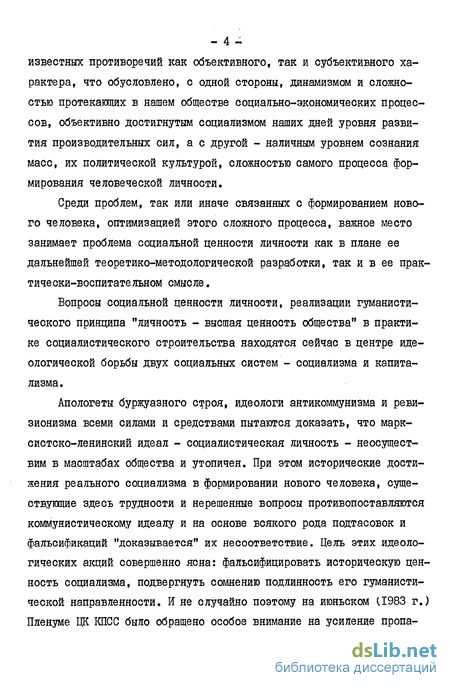 - 4 -

известных противоречий как объективного, так и субъективного характера, что обусловлено, с одной стороны, динамизмом и сложностью протекающих в нашем обществе социально-экономических процессов, объективно достигнутым социализмом наших дней уровня развития производительных сил, а с другой - наличным уровнем сознания масс, их политической культурой, сложностью самого процесса формирования человеческой личности.

Среди проблем, так или иначе связанных с формированием нового человека, оптимизацией этого сложного процесса, важное место занимает проблема социальной ценности личности как в плане ее дальнейшей теоретико-методологической разработки, так и в ее практически-воспитательном смысле.

Вопросы социальной ценности личности, реализации гуманистического принципа "личность - высшая ценность общества" в практике социалистического строительства находятся сейчас в центре идеологической борьбы двух социальных систем - социализма и капитализма.

Апологеты буржуазного строя, идеологи антикоммунизма и ревизионизма всеми силами и средствами пытаются доказать, что марксистско-ленинский идеал - социалистическая личность - неосуществим в масштабах общества и утопичен. При этом исторические достижения реального социализма в формировании нового человека, существующие здесь трудности и нерешенные вопросы противопоставляются коммунистическому идеалу и на основе всякого рода подтасовок и фальсификаций "доказывается" их несоответствие. Цель этих идеологических акций совершенно ясна: фальсифицировать историческую ценность социализма, подвергнуть сомнению подлинность его гуманистической направленности. И не случайно поэтому на июньском (1983 г.) Пленуме ЦК КПСС было обращено особое внимание на усиление пропа-

dsLib.net
библиотека диссертаций